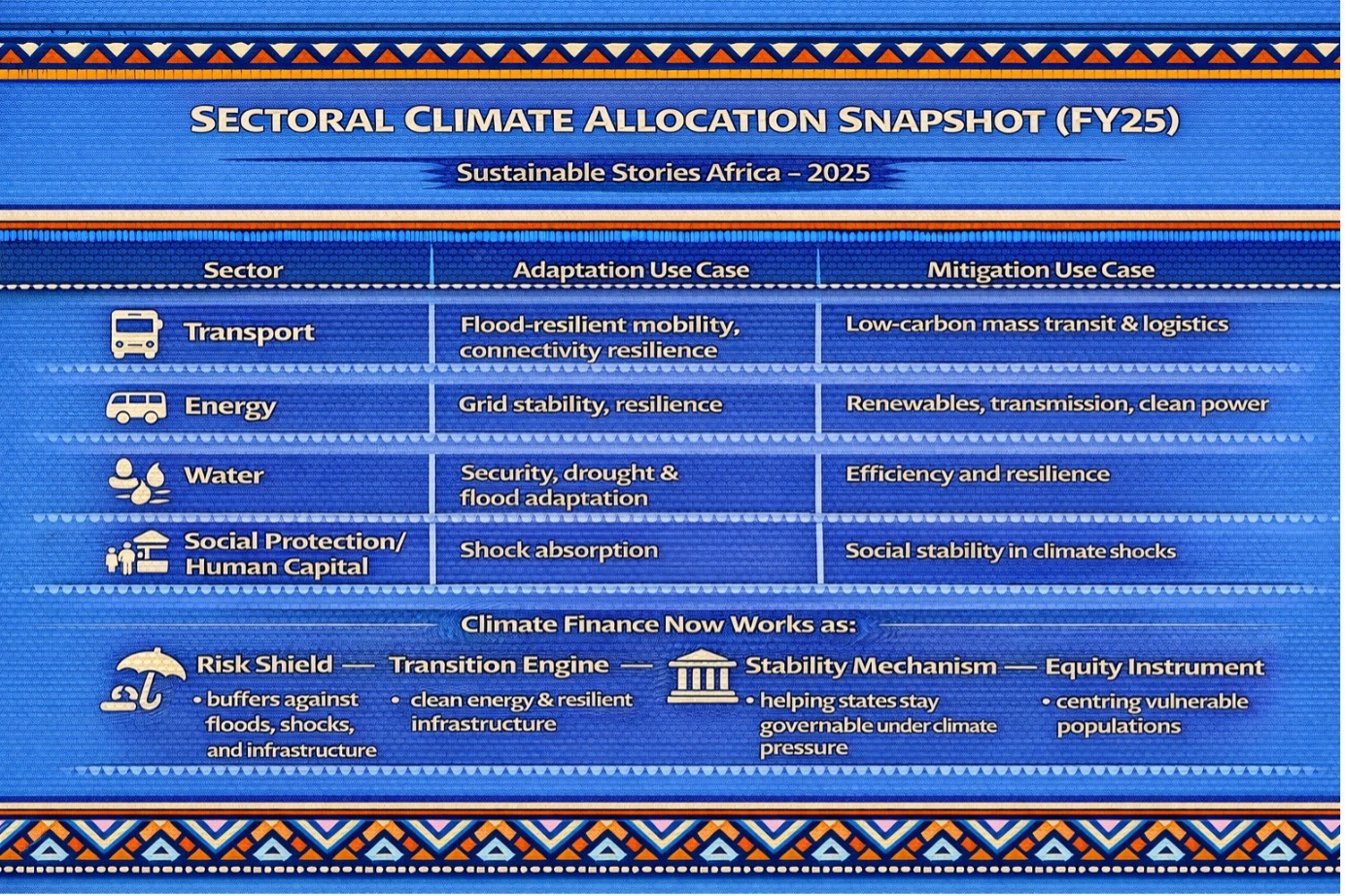 SECTORAL CLIMATE ALLOCATION SNAPSHOT (FY25)

Sustainable Stories Africa – 2025

| Sector | Adaptation Use Case | Mitigation Use Case |
|---|---|---|
| Transport | Flood-resilient mobility, connectivity resilience | Low-carbon mass transit & logistics |
| Energy | Grid stability, resilience | Renewables, transmission, clean power |
| Water | Security, drought & flood adaptation | Efficiency and resilience |
| Social Protection/ Human Capital | Shock absorption | Social stability in climate shocks |

Climate Finance Now Works as:

Risk Shield — Transition Engine — Stability Mechanism — Equity Instrument

• buffers against floods, shocks, and infrastructure

• clean energy & resilient infrastructure

• helping states stay governable under climate pressure

• centring vulnerable populations